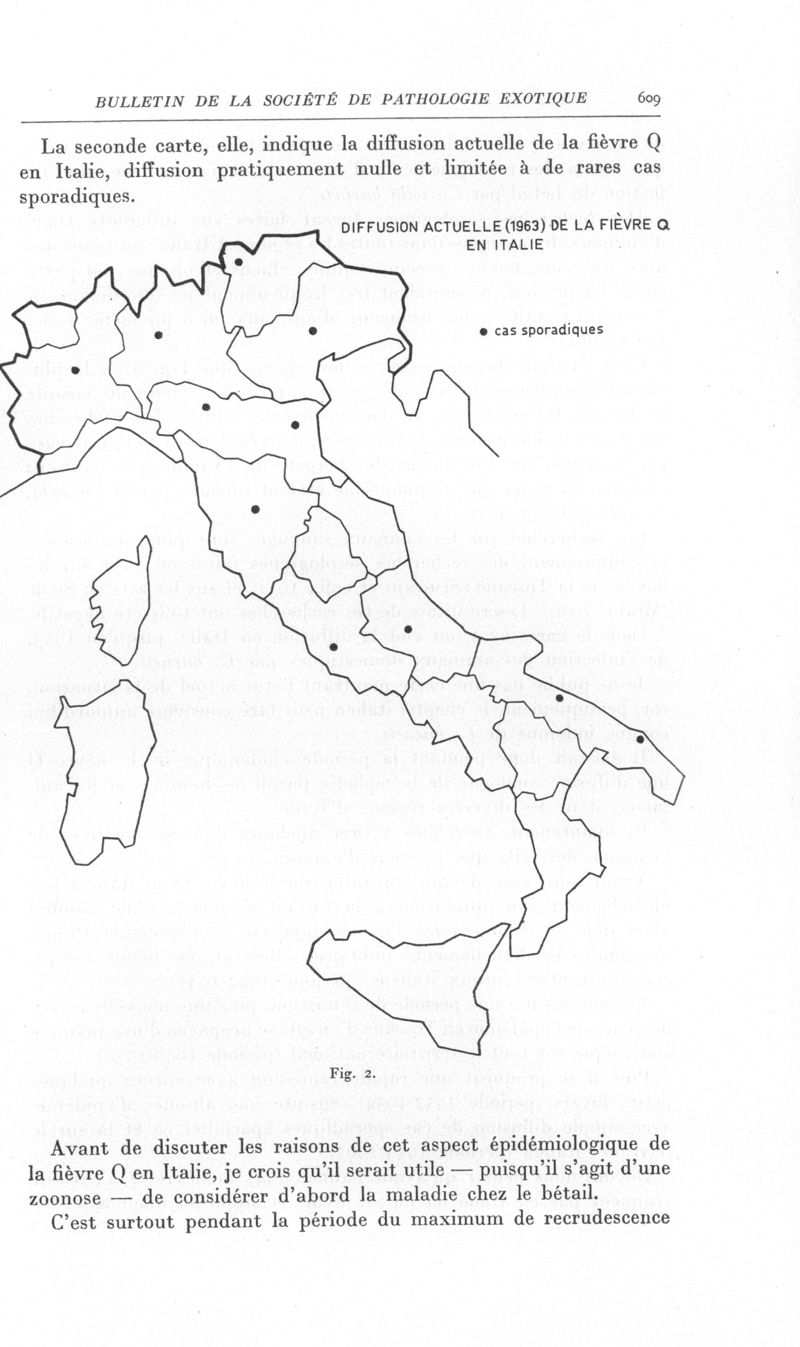 BULLETIN DE LA SOCIÉTÉ DE PATHOLOGIE EXOTIQUE 609

La seconde carte, elle, indique la diffusion actuelle de la fièvre Q en Italie, diffusion pratiquement nulle et limitée à de rares cas sporadiques.

DIFFUSION ACTUELLE (1963) DE LA FIÈVRE Q EN ITALIE

• cas sporadiques

Fig. 2.

Avant de discuter les raisons de cet aspect épidémiologique de la fièvre Q en Italie, je crois qu'il serait utile — puisqu'il s'agit d'une zoonose — de considérer d'abord la maladie chez le bétail.

C'est surtout pendant la période du maximum de recrudescence